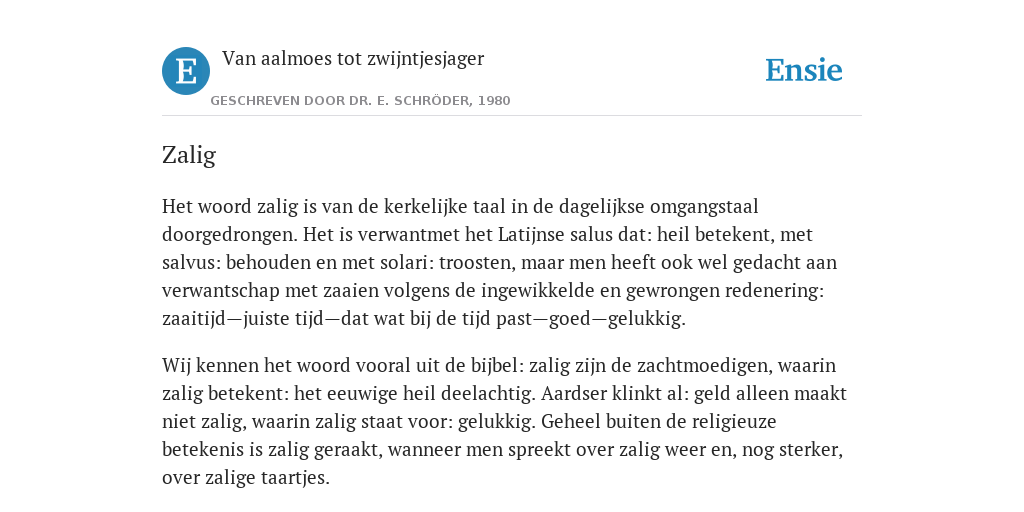 E

Van aalmoes tot zwijntjesjager

GESCHREVEN DOOR DR. E. SCHRÖDER, 1980

Ensie

Zalig

Het woord zalig is van de kerkelijke taal in de dagelijkse omgangstaal doorgedrongen. Het is verwantmet het Latijnse salus dat: heil betekent, met salvus: behouden en met solari: troosten, maar men heeft ook wel gedacht aan verwantschap met zaaien volgens de ingewikkelde en gewrongen redenering: zaaitijd—juiste tijd—dat wat bij de tijd past—goed—gelukkig.

Wij kennen het woord vooral uit de bijbel: zalig zijn de zachtmoedigen, waarin zalig betekent: het eeuwige heil deelachtig. Aardser klinkt al: geld alleen maakt niet zalig, waarin zalig staat voor: gelukkig. Geheel buiten de religieuze betekenis is zalig geraakt, wanneer men spreekt over zalig weer en, nog sterker, over zalige taartjes.